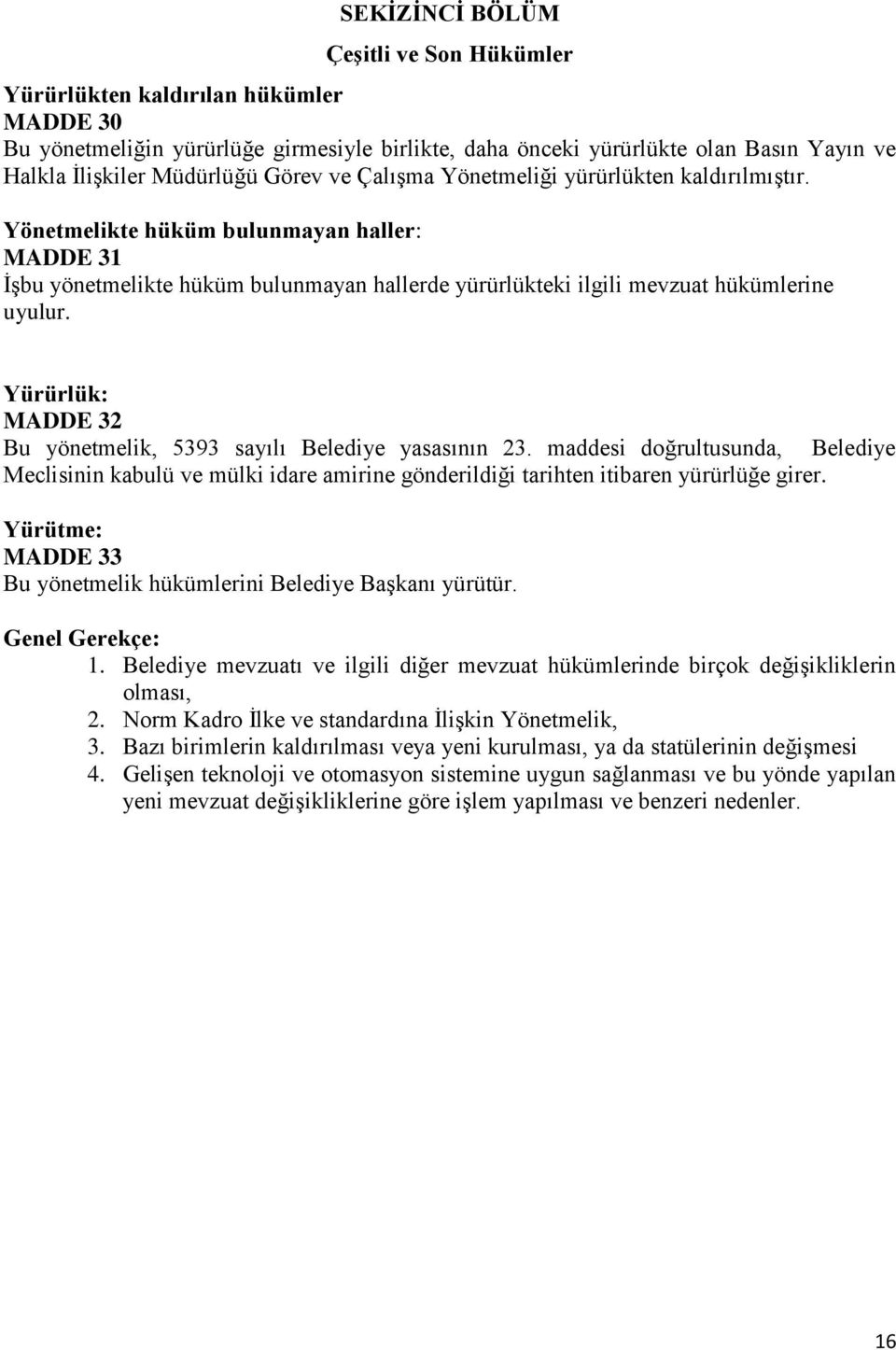 SEKİZİNCİ BÖLÜM

Çeşitli ve Son Hükümler

Yürürlükten kaldırılan hükümler
MADDE 30
Bu yönetmeliğin yürürlüğe girmesiyle birlikte, daha önceki yürürlükte olan Basın Yayın ve Halkla İlişkiler Müdürlüğü Görev ve Çalışma Yönetmeliği yürürlükten kaldırılmıştır.

Yönetmelikte hüküm bulunmayan haller:
MADDE 31
İşbu yönetmelikte hüküm bulunmayan hallerde yürürlükteki ilgili mevzuat hükümlerine uyulur.

Yürürlük:
MADDE 32
Bu yönetmelik, 5393 sayılı Belediye yasasının 23. maddesi doğrultusunda, Belediye Meclisinin kabulü ve mülki idare amirine gönderildiği tarihten itibaren yürürlüğe girer.

Yürütme:
MADDE 33
Bu yönetmelik hükümlerini Belediye Başkanı yürütür.

Genel Gerekçe:
1. Belediye mevzuatı ve ilgili diğer mevzuat hükümlerinde birçok değişikliklerin olması,
2. Norm Kadro İlke ve standardına İlişkin Yönetmelik,
3. Bazı birimlerin kaldırılması veya yeni kurulması, ya da statülerinin değişmesi
4. Gelişen teknoloji ve otomasyon sistemine uygun sağlanması ve bu yönde yapılan yeni mevzuat değişikliklerine göre işlem yapılması ve benzeri nedenler.

16